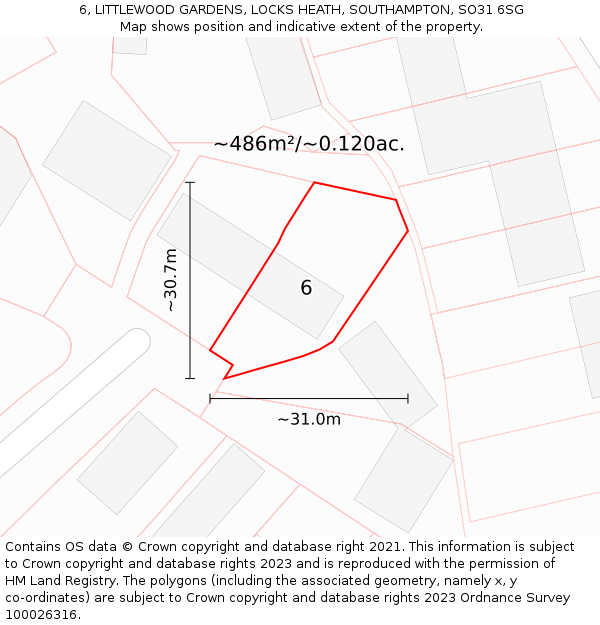 6, LITTLEWOOD GARDENS, LOCKS HEATH, SOUTHAMPTON, SO31 6SG
Map shows position and indicative extent of the property.

~486m²/~0.120ac.

~30.7m

6

~31.0m

Contains OS data © Crown copyright and database right 2021. This information is subject to Crown copyright and database rights 2023 and is reproduced with the permission of HM Land Registry. The polygons (including the associated geometry, namely x, y co-ordinates) are subject to Crown copyright and database rights 2023 Ordnance Survey 100026316.